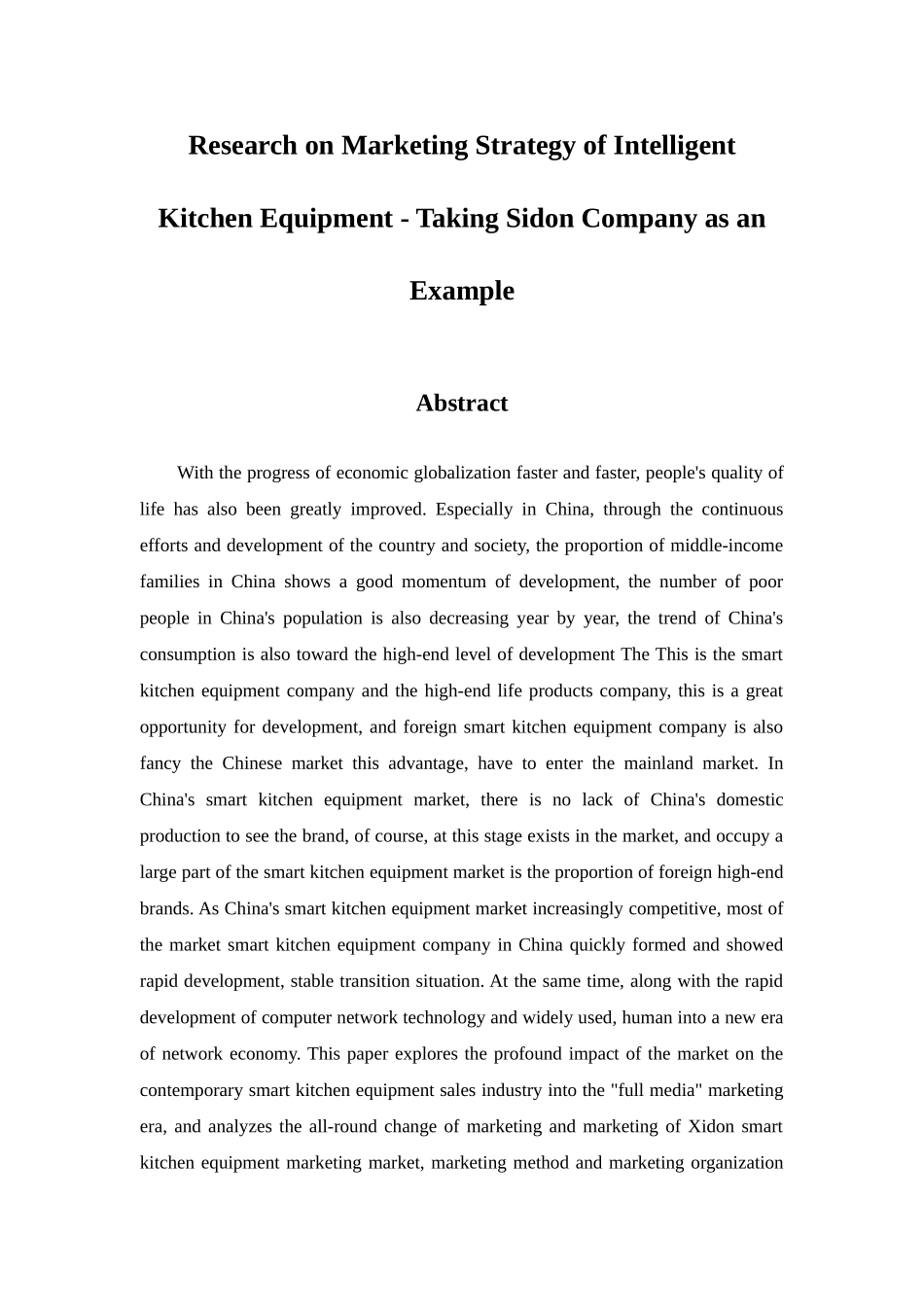 Research on Marketing Strategy of Intelligent Kitchen Equipment - Taking Sidon Company as an Example

Abstract

With the progress of economic globalization faster and faster, people's quality of life has also been greatly improved. Especially in China, through the continuous efforts and development of the country and society, the proportion of middle-income families in China shows a good momentum of development, the number of poor people in China's population is also decreasing year by year, the trend of China's consumption is also toward the high-end level of development The This is the smart kitchen equipment company and the high-end life products company, this is a great opportunity for development, and foreign smart kitchen equipment company is also fancy the Chinese market this advantage, have to enter the mainland market. In China's smart kitchen equipment market, there is no lack of China's domestic production to see the brand, of course, at this stage exists in the market, and occupy a large part of the smart kitchen equipment market is the proportion of foreign high-end brands. As China's smart kitchen equipment market increasingly competitive, most of the market smart kitchen equipment company in China quickly formed and showed rapid development, stable transition situation. At the same time, along with the rapid development of computer network technology and widely used, human into a new era of network economy. This paper explores the profound impact of the market on the contemporary smart kitchen equipment sales industry into the "full media" marketing era, and analyzes the all-round change of marketing and marketing of Xidon smart kitchen equipment marketing market, marketing method and marketing organization